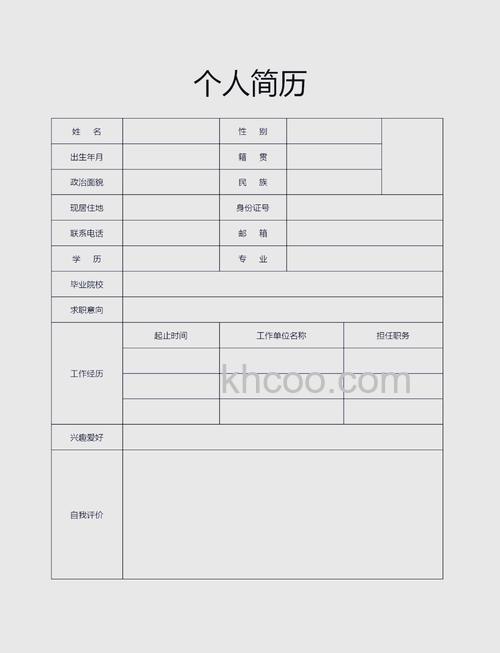 个人简历

| 姓 名 | | 性 别 | | |
|---|---|---|---|---|
| 出生年月 | | 籍 贯 | | |
| 政治面貌 | | 民 族 | | |
| 现居住地 | | 身份证号 | | |
| 联系电话 | | 邮 箱 | | |
| 学 历 | | 专 业 | | |
| 毕业院校 | | | | |
| 求职意向 | | | | |

| 工作经历 | 起止时间 | 工作单位名称 | 担任职务 |
|---|---|---|---|
| | | | |
| | | | |
| | | | |

| 兴趣爱好 | |
|---|---|
| 自我评价 | |

khcoo.com